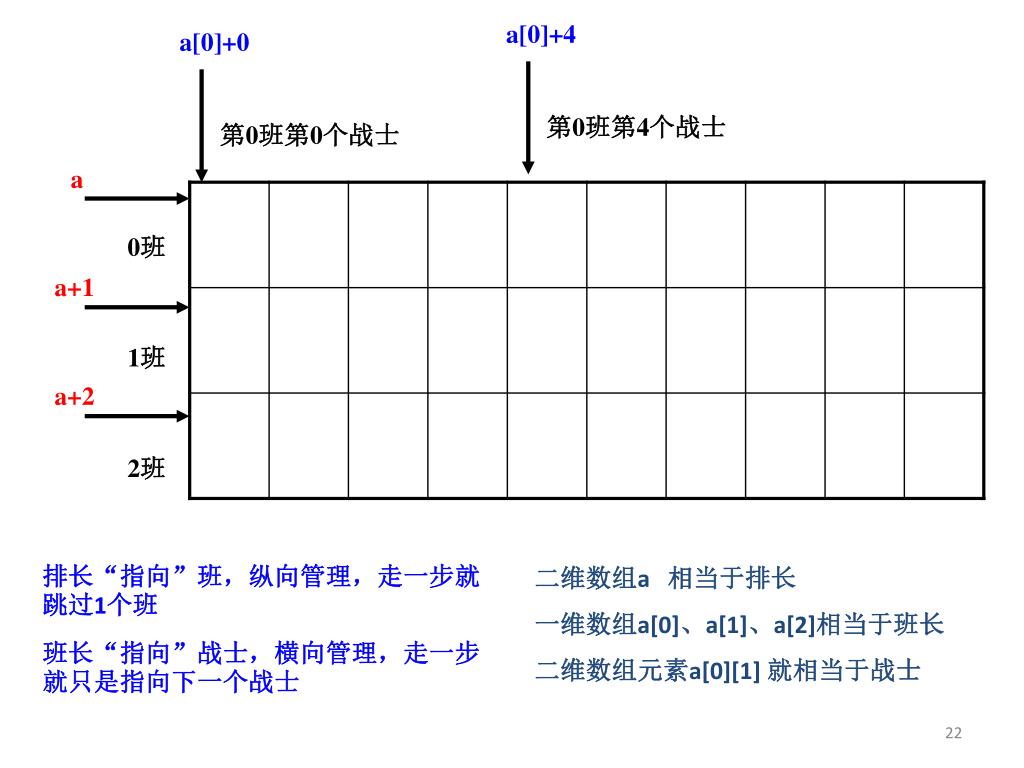 a[0]+0

a[0]+4

第0班第0个战士

第0班第4个战士

a

0班

a+1

1班

a+2

2班

排长“指向”班，纵向管理，走一步就跳过1个班

班长“指向”战士，横向管理，走一步就只是指向下一个战士

二维数组a 相当于排长

一维数组a[0]、a[1]、a[2]相当于班长

二维数组元素a[0][1] 就相当于战士

22